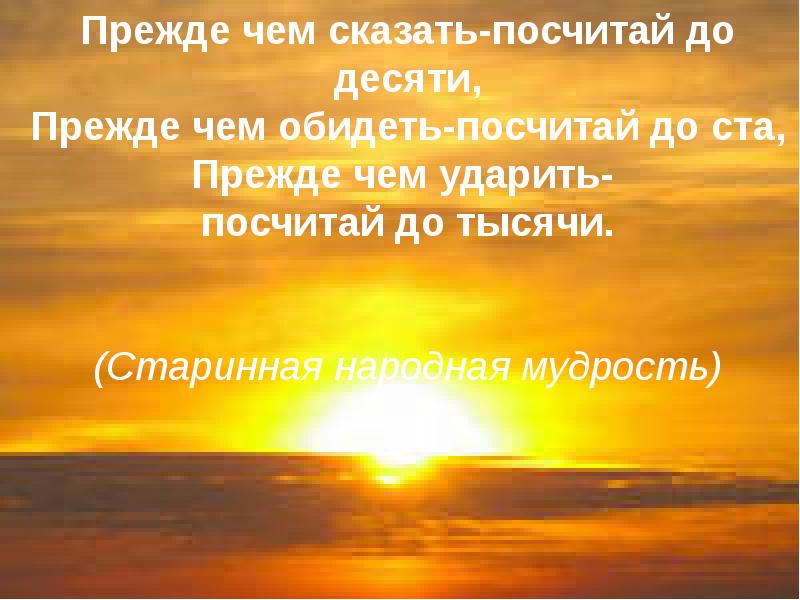 Прежде чем сказать-посчитай до десяти,
Прежде чем обидеть-посчитай до ста,
Прежде чем ударить-посчитай до тысячи.

(Старинная народная мудрость)